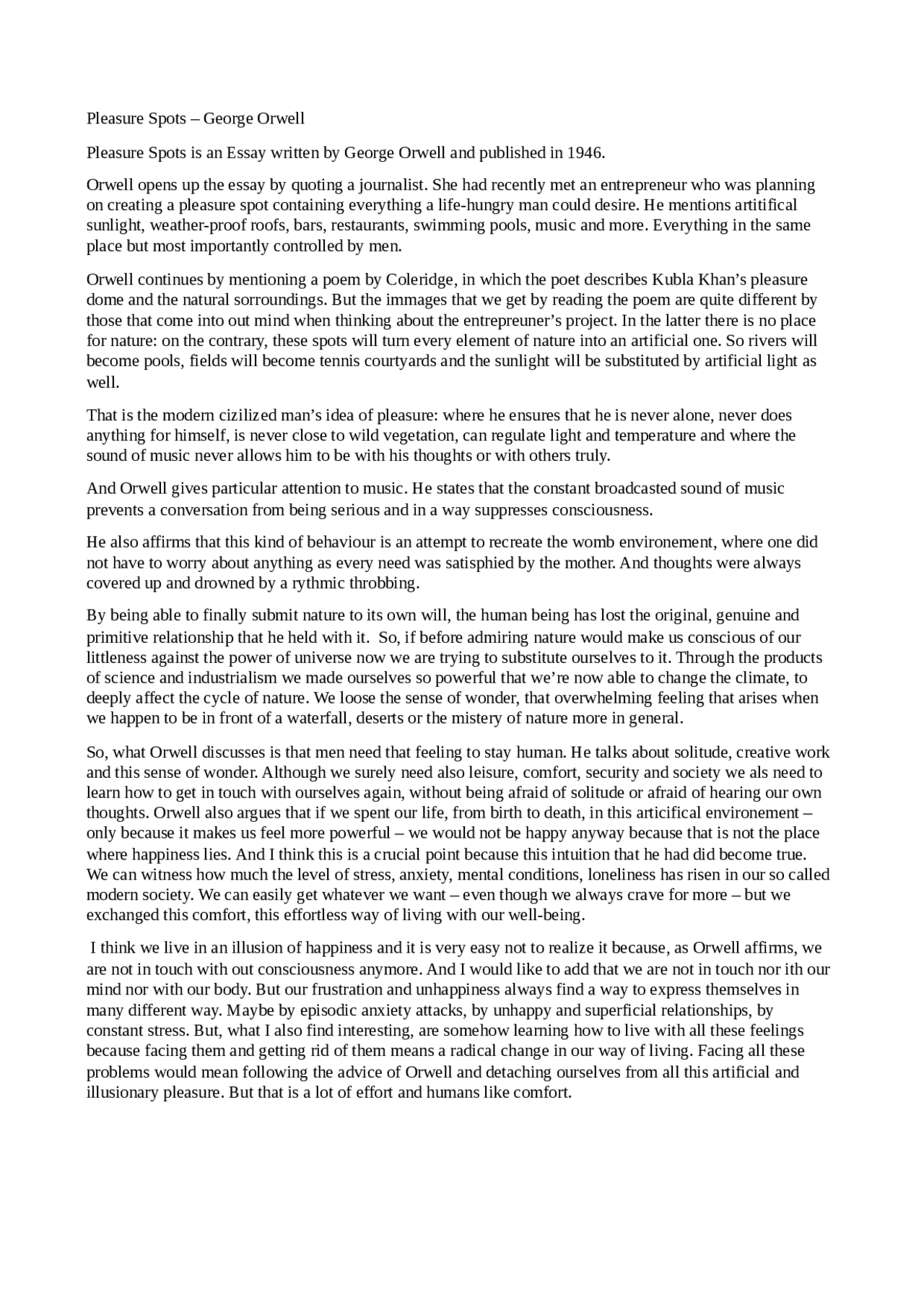 Pleasure Spots – George Orwell

Pleasure Spots is an Essay written by George Orwell and published in 1946.

Orwell opens up the essay by quoting a journalist. She had recently met an entrepreneur who was planning on creating a pleasure spot containing everything a life-hungry man could desire. He mentions artitifical sunlight, weather-proof roofs, bars, restaurants, swimming pools, music and more. Everything in the same place but most importantly controlled by men.

Orwell continues by mentioning a poem by Coleridge, in which the poet describes Kubla Khan's pleasure dome and the natural sorroundings. But the immages that we get by reading the poem are quite different by those that come into out mind when thinking about the entrepreuner's project. In the latter there is no place for nature: on the contrary, these spots will turn every element of nature into an artificial one. So rivers will become pools, fields will become tennis courtyards and the sunlight will be substituted by artificial light as well.

That is the modern cizilized man's idea of pleasure: where he ensures that he is never alone, never does anything for himself, is never close to wild vegetation, can regulate light and temperature and where the sound of music never allows him to be with his thoughts or with others truly.

And Orwell gives particular attention to music. He states that the constant broadcasted sound of music prevents a conversation from being serious and in a way suppresses consciousness.

He also affirms that this kind of behaviour is an attempt to recreate the womb environement, where one did not have to worry about anything as every need was satisphied by the mother. And thoughts were always covered up and drowned by a rythmic throbbing.

By being able to finally submit nature to its own will, the human being has lost the original, genuine and primitive relationship that he held with it. So, if before admiring nature would make us conscious of our littleness against the power of universe now we are trying to substitute ourselves to it. Through the products of science and industrialism we made ourselves so powerful that we're now able to change the climate, to deeply affect the cycle of nature. We loose the sense of wonder, that overwhelming feeling that arises when we happen to be in front of a waterfall, deserts or the mistery of nature more in general.

So, what Orwell discusses is that men need that feeling to stay human. He talks about solitude, creative work and this sense of wonder. Although we surely need also leisure, comfort, security and society we als need to learn how to get in touch with ourselves again, without being afraid of solitude or afraid of hearing our own thoughts. Orwell also argues that if we spent our life, from birth to death, in this articifical environement – only because it makes us feel more powerful – we would not be happy anyway because that is not the place where happiness lies. And I think this is a crucial point because this intuition that he had did become true. We can witness how much the level of stress, anxiety, mental conditions, loneliness has risen in our so called modern society. We can easily get whatever we want – even though we always crave for more – but we exchanged this comfort, this effortless way of living with our well-being.

I think we live in an illusion of happiness and it is very easy not to realize it because, as Orwell affirms, we are not in touch with out consciousness anymore. And I would like to add that we are not in touch nor ith our mind nor with our body. But our frustration and unhappiness always find a way to express themselves in many different way. Maybe by episodic anxiety attacks, by unhappy and superficial relationships, by constant stress. But, what I also find interesting, are somehow learning how to live with all these feelings because facing them and getting rid of them means a radical change in our way of living. Facing all these problems would mean following the advice of Orwell and detaching ourselves from all this artificial and illusionary pleasure. But that is a lot of effort and humans like comfort.